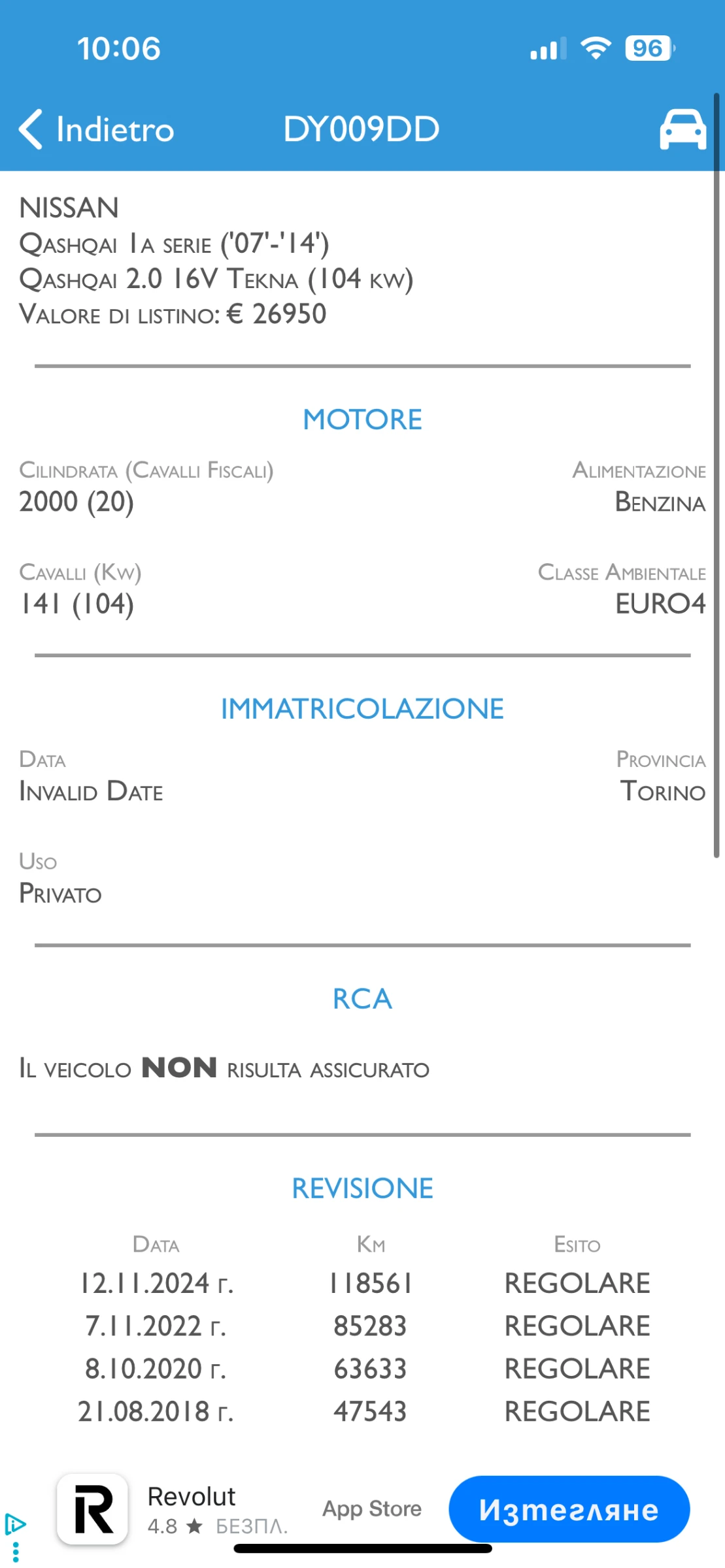 10:06

96

Indietro DY009DD

NISSAN
Qashqai 1a serie ('07'-'14')
Qashqai 2.0 16V Tekna (104 kw)
Valore di listino: € 26950

MOTORE

Cilindrata (Cavalli Fiscali)
2000 (20)

Alimentazione
Benzina

Cavalli (Kw)
141 (104)

Classe Ambientale
EURO4

IMMATRICOLAZIONE

Data
Invalid Date

Provincia
Torino

Uso
Privato

RCA

Il veicolo NON risulta assicurato

REVISIONE

| Data | Km | Esito |
|---|---|---|
| 12.11.2024 г. | 118561 | REGOLARE |
| 7.11.2022 г. | 85283 | REGOLARE |
| 8.10.2020 г. | 63633 | REGOLARE |
| 21.08.2018 г. | 47543 | REGOLARE |

Revolut
4.8 ★ БЕЗПЛ.
App Store
Изтегляне